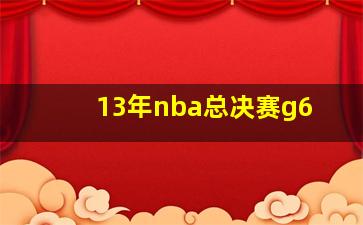 13年nba总决赛g6